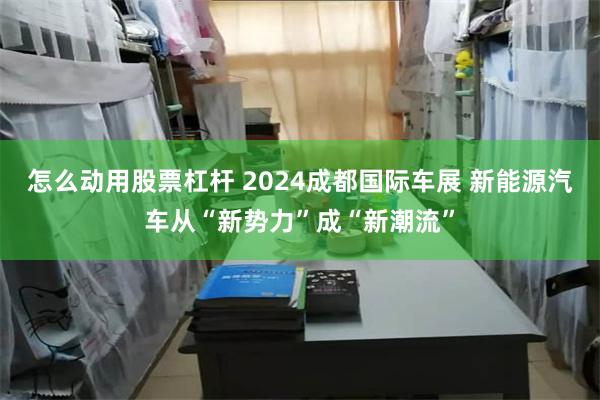 怎么动用股票杠杆 2024成都国际车展 新能源汽车从“新势力”成“新潮流”